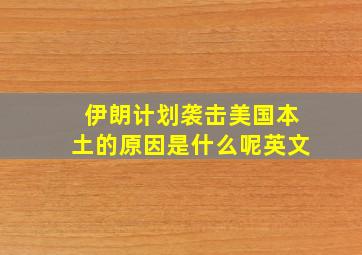 伊朗计划袭击美国本土的原因是什么呢英文